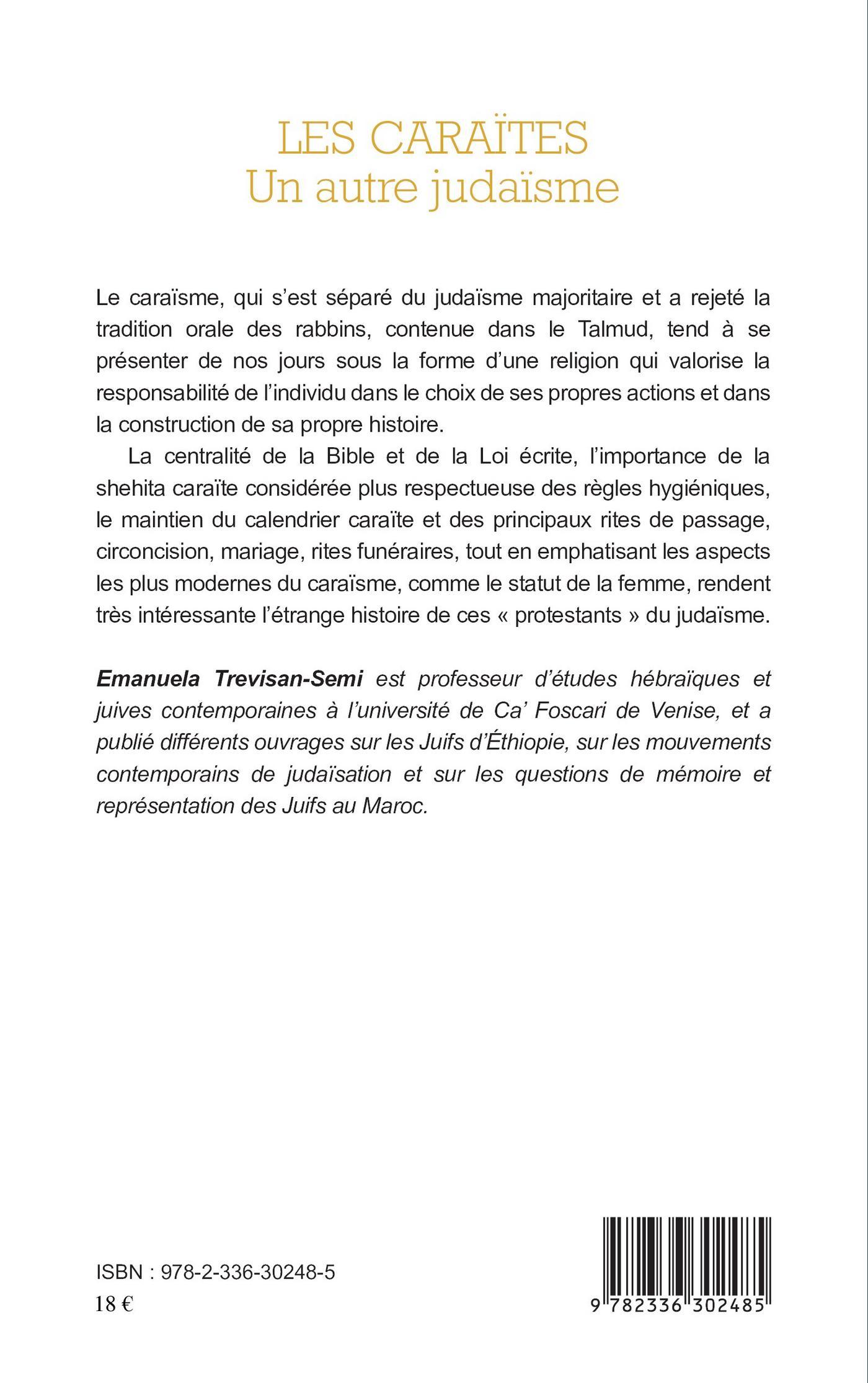 LES CARAÏTES
Un autre judaïsme

Le caraïsme, qui s'est séparé du judaïsme majoritaire et a rejeté la tradition orale des rabbins, contenue dans le Talmud, tend à se présenter de nos jours sous la forme d'une religion qui valorise la responsabilité de l'individu dans le choix de ses propres actions et dans la construction de sa propre histoire.

La centralité de la Bible et de la Loi écrite, l'importance de la shehita caraïte considérée plus respectueuse des règles hygiéniques, le maintien du calendrier caraïte et des principaux rites de passage, circoncision, mariage, rites funéraires, tout en emphatisant les aspects les plus modernes du caraïsme, comme le statut de la femme, rendent très intéressante l'étrange histoire de ces « protestants » du judaïsme.

Emanuela Trevisan-Semi est professeur d'études hébraïques et juives contemporaines à l'université de Ca' Foscari de Venise, et a publié différents ouvrages sur les Juifs d'Éthiopie, sur les mouvements contemporains de judaïsation et sur les questions de mémoire et représentation des Juifs au Maroc.

ISBN : 978-2-336-30248-5
18 €

9 782336 302485